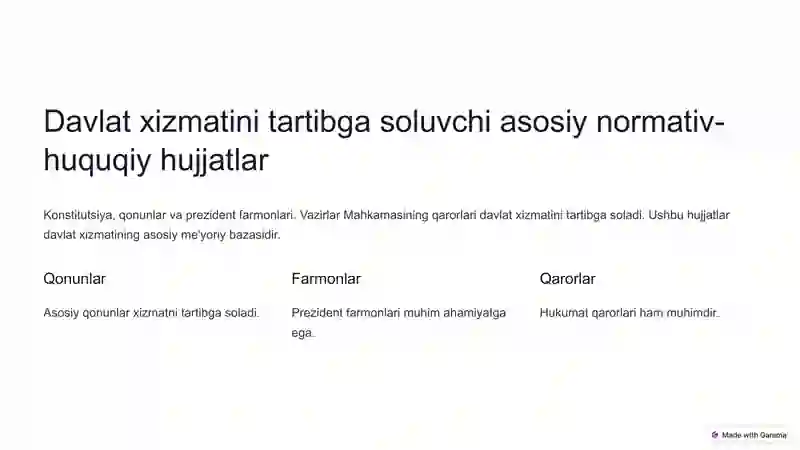 Davlat xizmatini tartibga soluvchi asosiy normativ-huquqiy hujjatlar

Konstitutsiya, qonunlar va prezident farmonlari. Vazirlar Mahkamasining qarorlari davlat xizmatini tartibga soladi. Ushbu hujjatlar davlat xizmatining asosiy me'yoriy bazasidir.

Qonunlar

Asosiy qonunlar xizmatni tartibga soladi.

Farmonlar

Prezident farmonlari muhim ahamiyatga ega.

Qarorlar

Hukumat qarorlari ham muhimdir.

Made with Gamma